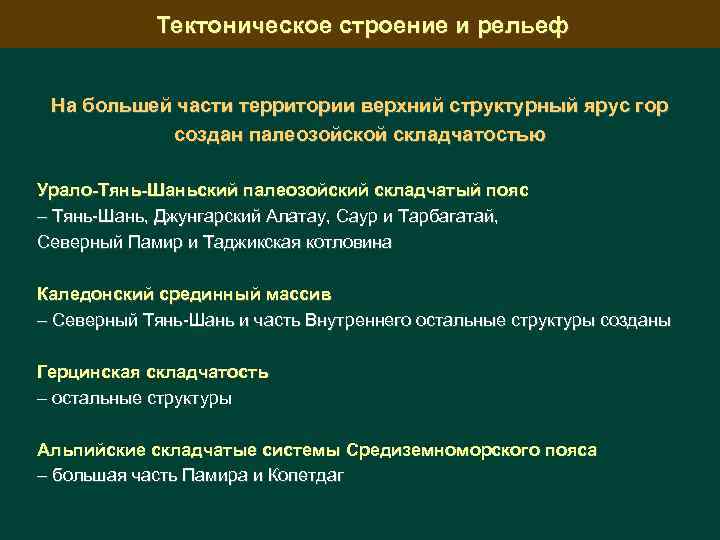 Тектоническое строение и рельеф

На большей части территории верхний структурный ярус гор создан палеозойской складчатостью

Урало-Тянь-Шаньский палеозойский складчатый пояс
– Тянь-Шань, Джунгарский Алатау, Саур и Тарбагатай, Северный Памир и Таджикская котловина

Каледонский срединный массив
– Северный Тянь-Шань и часть Внутреннего остальные структуры созданы

Герцинская складчатость
– остальные структуры

Альпийские складчатые системы Средиземноморского пояса
– большая часть Памира и Копетдаг